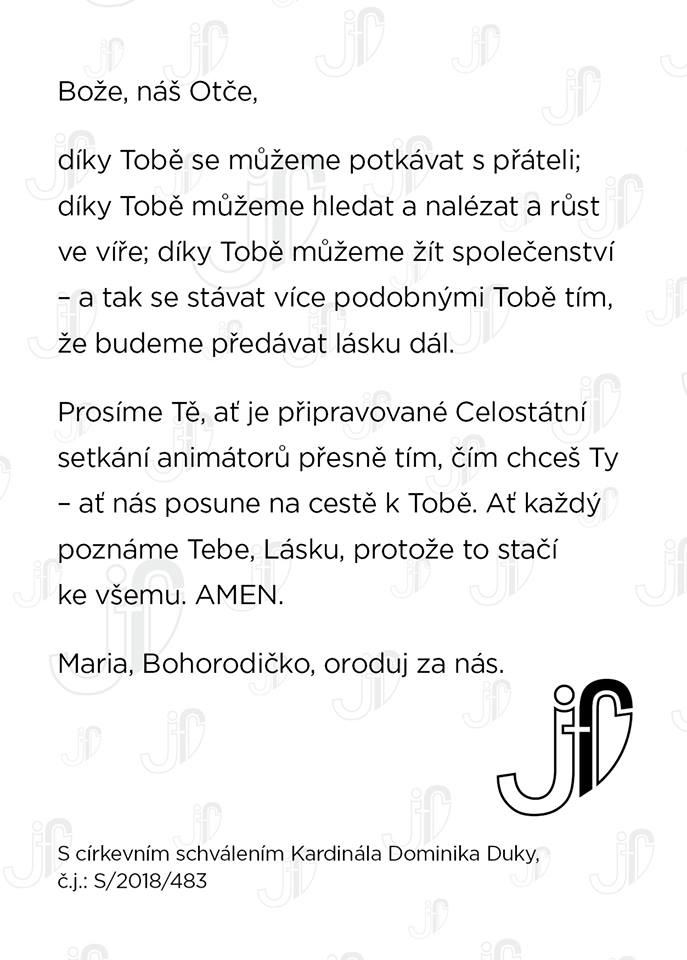 Bože, náš Otče,

díky Tobě se můžeme potkávat s přáteli; díky Tobě můžeme hledat a nalézat a růst ve víře; díky Tobě můžeme žít společenství – a tak se stávat více podobnými Tobě tím, že budeme předávat lásku dál.

Prosíme Tě, ať je připravované Celostátní setkání animátorů přesně tím, čím chceš Ty – ať nás posune na cestě k Tobě. Ať každý poznáme Tebe, Lásku, protože to stačí ke všemu. AMEN.

Maria, Bohorodičko, oroduj za nás.

S církevním schválením Kardinála Dominika Duky, č.j.: S/2018/483